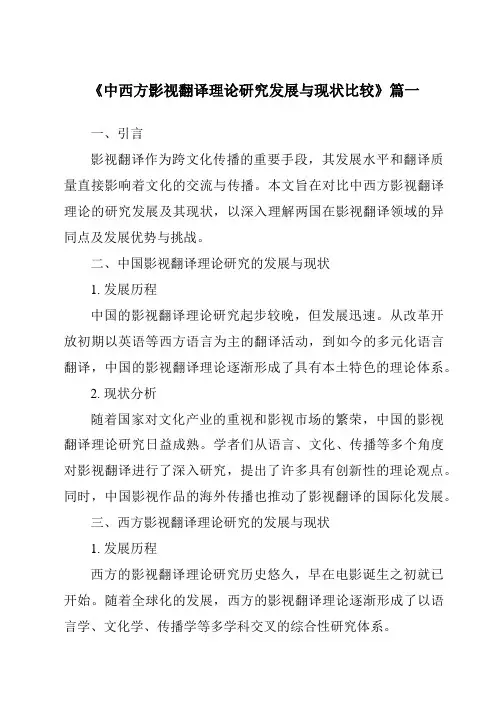 《中西方影视翻译理论研究发展与现状比较》篇一

一、引言

影视翻译作为跨文化传播的重要手段，其发展水平和翻译质量直接影响着文化的交流与传播。本文旨在对比中西方影视翻译理论的研究发展及其现状，以深入理解两国在影视翻译领域的异同点及发展优势与挑战。

二、中国影视翻译理论研究的发展与现状

1. 发展历程

中国的影视翻译理论研究起步较晚，但发展迅速。从改革开放初期以英语等西方语言为主的翻译活动，到如今的多元化语言翻译，中国的影视翻译理论逐渐形成了具有本土特色的理论体系。

2. 现状分析

随着国家对文化产业的重视和影视市场的繁荣，中国的影视翻译理论研究日益成熟。学者们从语言、文化、传播等多个角度对影视翻译进行了深入研究，提出了许多具有创新性的理论观点。同时，中国影视作品的海外传播也推动了影视翻译的国际化发展。

三、西方影视翻译理论研究的发展与现状

1. 发展历程

西方的影视翻译理论研究历史悠久，早在电影诞生之初就已开始。随着全球化的发展，西方的影视翻译理论逐渐形成了以语言学、文化学、传播学等多学科交叉的综合性研究体系。